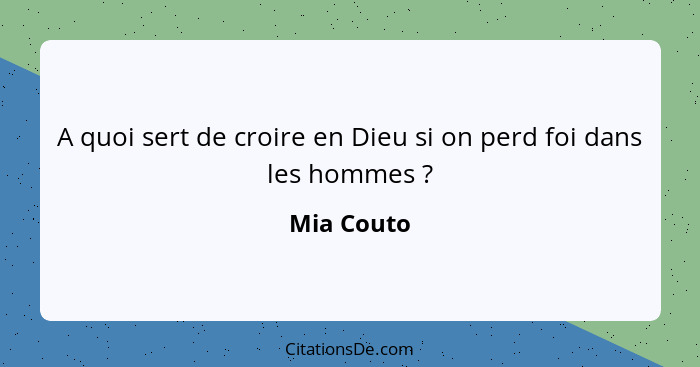 A quoi sert de croire en Dieu si on perd foi dans les hommes ?

Mia Couto

CitationsDe.com